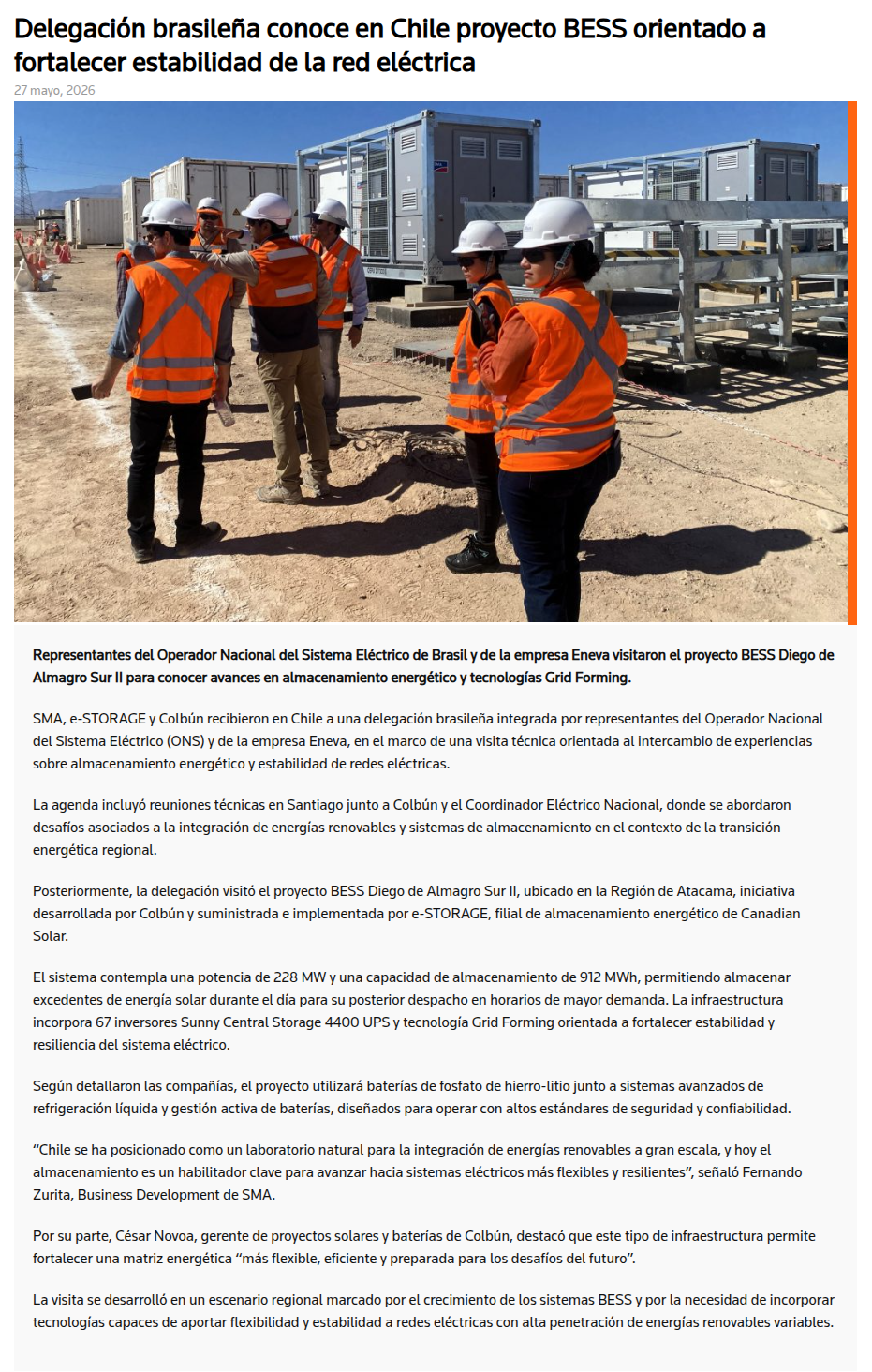 Delegación brasileña conoce en Chile proyecto BESS orientado a fortalecer estabilidad de la red eléctrica

27 mayo, 2026

Representantes del Operador Nacional del Sistema Eléctrico de Brasil y de la empresa Eneva visitaron el proyecto BESS Diego de Almagro Sur II para conocer avances en almacenamiento energético y tecnologías Grid Forming.

SMA, e-STORAGE y Colbún recibieron en Chile a una delegación brasileña integrada por representantes del Operador Nacional del Sistema Eléctrico (ONS) y de la empresa Eneva, en el marco de una visita técnica orientada al intercambio de experiencias sobre almacenamiento energético y estabilidad de redes eléctricas.

La agenda incluyó reuniones técnicas en Santiago junto a Colbún y el Coordinador Eléctrico Nacional, donde se abordaron desafíos asociados a la integración de energías renovables y sistemas de almacenamiento en el contexto de la transición energética regional.

Posteriormente, la delegación visitó el proyecto BESS Diego de Almagro Sur II, ubicado en la Región de Atacama, iniciativa desarrollada por Colbún y suministrada e implementada por e-STORAGE, filial de almacenamiento energético de Canadian Solar.

El sistema contempla una potencia de 228 MW y una capacidad de almacenamiento de 912 MWh, permitiendo almacenar excedentes de energía solar durante el día para su posterior despacho en horarios de mayor demanda. La infraestructura incorpora 67 inversores Sunny Central Storage 4400 UPS y tecnología Grid Forming orientada a fortalecer estabilidad y resiliencia del sistema eléctrico.

Según detallaron las compañías, el proyecto utilizará baterías de fosfato de hierro-litio junto a sistemas avanzados de refrigeración líquida y gestión activa de baterías, diseñados para operar con altos estándares de seguridad y confiabilidad.

“Chile se ha posicionado como un laboratorio natural para la integración de energías renovables a gran escala, y hoy el almacenamiento es un habilitador clave para avanzar hacia sistemas eléctricos más flexibles y resilientes”, señaló Fernando Zurita, Business Development de SMA.

Por su parte, César Novoa, gerente de proyectos solares y baterías de Colbún, destacó que este tipo de infraestructura permite fortalecer una matriz energética “más flexible, eficiente y preparada para los desafíos del futuro”.

La visita se desarrolló en un escenario regional marcado por el crecimiento de los sistemas BESS y por la necesidad de incorporar tecnologías capaces de aportar flexibilidad y estabilidad a redes eléctricas con alta penetración de energías renovables variables.